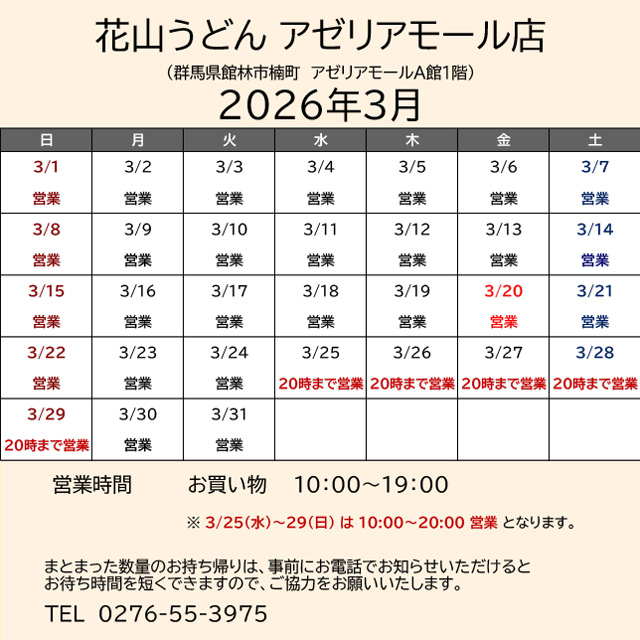 花山うどん アゼリアモール店

（群馬県館林市楠町　アゼリアモールA館1階）

2026年3月

| 日 | 月 | 火 | 水 | 木 | 金 | 土 |
|---|---|---|---|---|---|---|
| 3/1 営業 | 3/2 営業 | 3/3 営業 | 3/4 営業 | 3/5 営業 | 3/6 営業 | 3/7 営業 |
| 3/8 営業 | 3/9 営業 | 3/10 営業 | 3/11 営業 | 3/12 営業 | 3/13 営業 | 3/14 営業 |
| 3/15 営業 | 3/16 営業 | 3/17 営業 | 3/18 営業 | 3/19 営業 | 3/20 営業 | 3/21 営業 |
| 3/22 営業 | 3/23 営業 | 3/24 営業 | 3/25 20時まで営業 | 3/26 20時まで営業 | 3/27 20時まで営業 | 3/28 20時まで営業 |
| 3/29 20時まで営業 | 3/30 営業 | 3/31 営業 | | | | |

営業時間　お買い物　10:00～19:00

※ 3/25(水)～29(日) は 10:00～20:00 営業 となります。

まとまった数量のお持ち帰りは、事前にお電話でお知らせいただけると
お待ち時間を短くできますので、ご協力をお願いいたします。

TEL 0276-55-3975